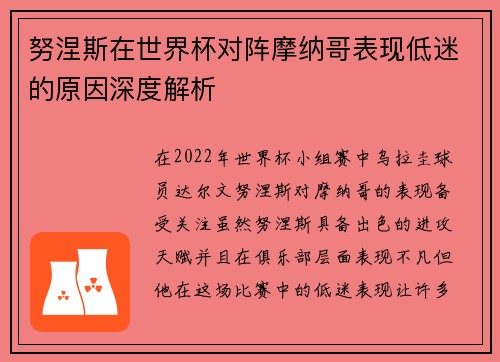 努涅斯在世界杯对阵摩纳哥表现低迷的原因深度解析

在2022年世界杯小组赛中乌拉圭球员达尔文努涅斯对摩纳哥的表现备受关注虽然努涅斯具备出色的进攻天赋并且在俱乐部层面表现不凡但他在这场比赛中的低迷表现让许多